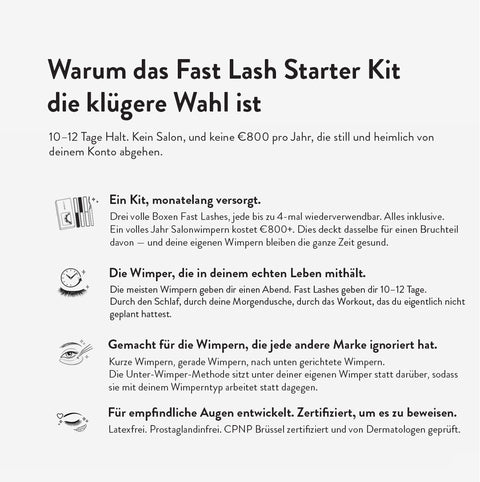 Warum das Fast Lash Starter Kit die klügere Wahl ist

10–12 Tage Halt. Kein Salon, und keine €800 pro Jahr, die still und heimlich von deinem Konto abgehen.

Ein Kit, monatelang versorgt.
Drei volle Boxen Fast Lashes, jede bis zu 4-mal wiederverwendbar. Alles inklusive. Ein volles Jahr Salonwimpern kostet €800+. Dies deckt dasselbe für einen Bruchteil davon — und deine eigenen Wimpern bleiben die ganze Zeit gesund.

Die Wimper, die in deinem echten Leben mithält.
Die meisten Wimpern geben dir einen Abend. Fast Lashes geben dir 10–12 Tage. Durch den Schlaf, durch deine Morgendusche, durch das Workout, das du eigentlich nicht geplant hattest.

Gemacht für die Wimpern, die jede andere Marke ignoriert hat.
Kurze Wimpern, gerade Wimpern, nach unten gerichtete Wimpern. Die Unter-Wimper-Methode sitzt unter deiner eigenen Wimper statt darüber, sodass sie mit deinem Wimperntyp arbeitet statt dagegen.

Für empfindliche Augen entwickelt. Zertifiziert, um es zu beweisen.
Latexfrei. Prostaglandinfrei. CPNP Brüssel zertifiziert und von Dermatologen geprüft.